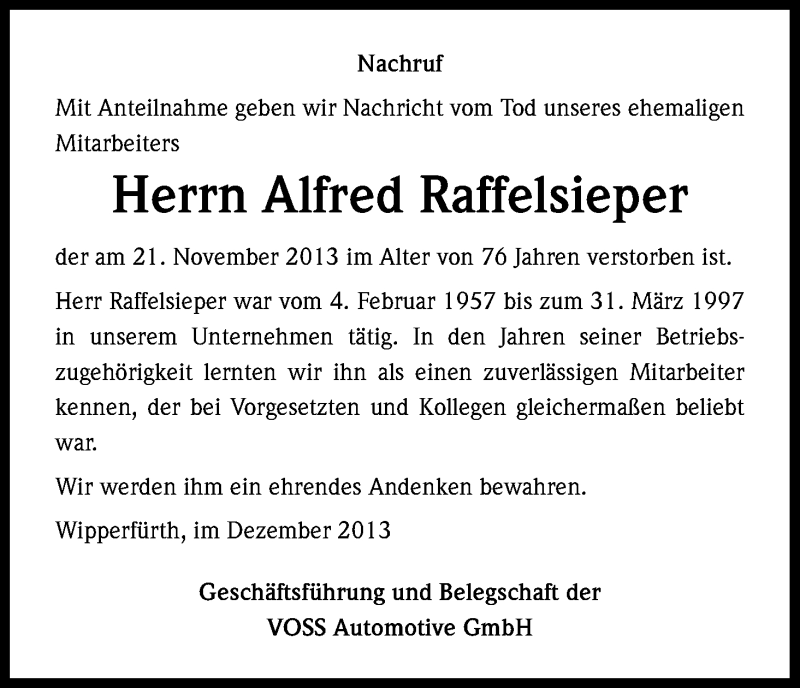 Nachruf

Mit Anteilnahme geben wir Nachricht vom Tod unseres ehemaligen Mitarbeiters

Herrn Alfred Raffelsieper

der am 21. November 2013 im Alter von 76 Jahren verstorben ist.

Herr Raffelsieper war vom 4. Februar 1957 bis zum 31. März 1997 in unserem Unternehmen tätig. In den Jahren seiner Betriebszugehörigkeit lernten wir ihn als einen zuverlässigen Mitarbeiter kennen, der bei Vorgesetzten und Kollegen gleichermaßen beliebt war.

Wir werden ihm ein ehrendes Andenken bewahren.

Wipperfürth, im Dezember 2013

Geschäftsführung und Belegschaft der
VOSS Automotive GmbH